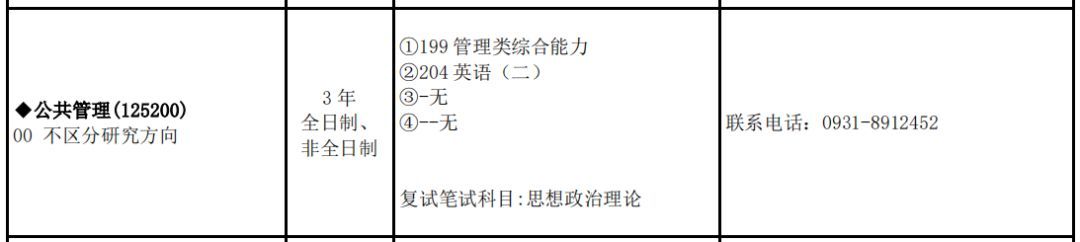 | | | | |
|---|---|---|---|
| ◆公共管理(125200)<br>00 不区分研究方向 | 3 年<br>全日制、<br>非全日制 | ①199 管理类综合能力<br>②204 英语（二）<br>③-无<br>④--无<br><br>复试笔试科目:思想政治理论 | 联系电话：0931-8912452 |